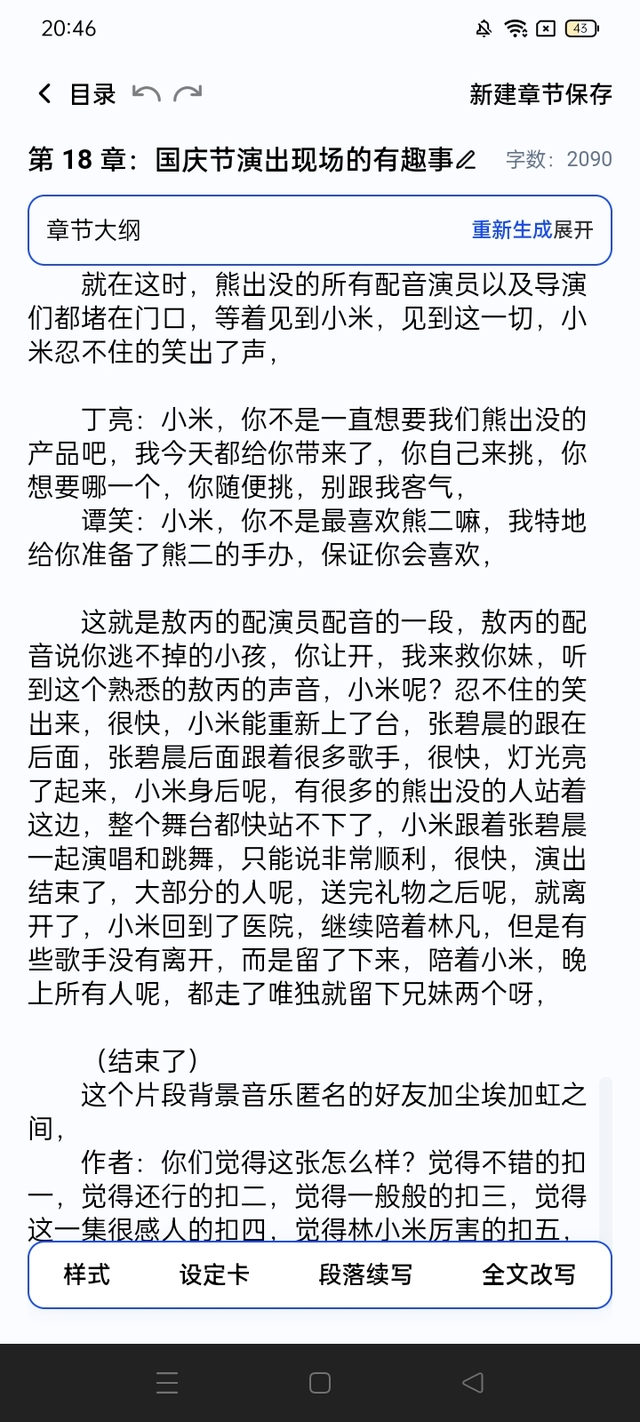 20:46

43

目录

新建章节保存

第 18 章：国庆节演出现场的有趣事

字数：2090

章节大纲

重新生成展开

就在这时，熊出没的所有配音演员以及导演们都堵在门口，等着见到小米，见到这一切，小米忍不住的笑出了声，

丁亮：小米，你不是一直想要我们熊出没的产品吧，我今天都给你带来了，你自己来挑，你想要哪一个，你随便挑，别跟我客气，

谭笑：小米，你不是最喜欢熊二嘛，我特地给你准备了熊二的手办，保证你会喜欢，

这就是敖丙的配演员配音的一段，敖丙的配音说你逃不掉的小孩，你让开，我来救你妹，听到这个熟悉的敖丙的声音，小米呢？忍不住的笑出来，很快，小米能重新上了台，张碧晨的跟在后面，张碧晨后面跟着很多歌手，很快，灯光亮了起来，小米身后呢，有很多的熊出没的人站着这边，整个舞台都快站不下了，小米跟着张碧晨一起演唱和跳舞，只能说非常顺利，很快，演出结束了，大部分的人呢，送完礼物之后呢，就离开了，小米回到了医院，继续陪着林凡，但是有些歌手没有离开，而是留了下来，陪着小米，晚上所有人呢，都走了唯独就留下兄妹两个呀，

（结束了）

这个片段背景音乐匿名的好友加尘埃加虹之间，

作者：你们觉得这张怎么样？觉得不错的扣一，觉得还行的扣二，觉得一般般的扣三，觉得这一集很感人的扣四，觉得林小米厉害的扣五，

样式

设定卡

段落续写

全文改写